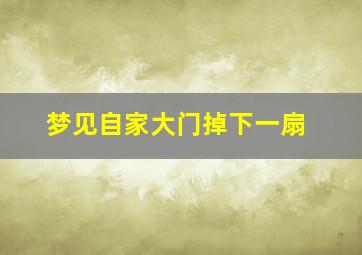 梦见自家大门掉下一扇